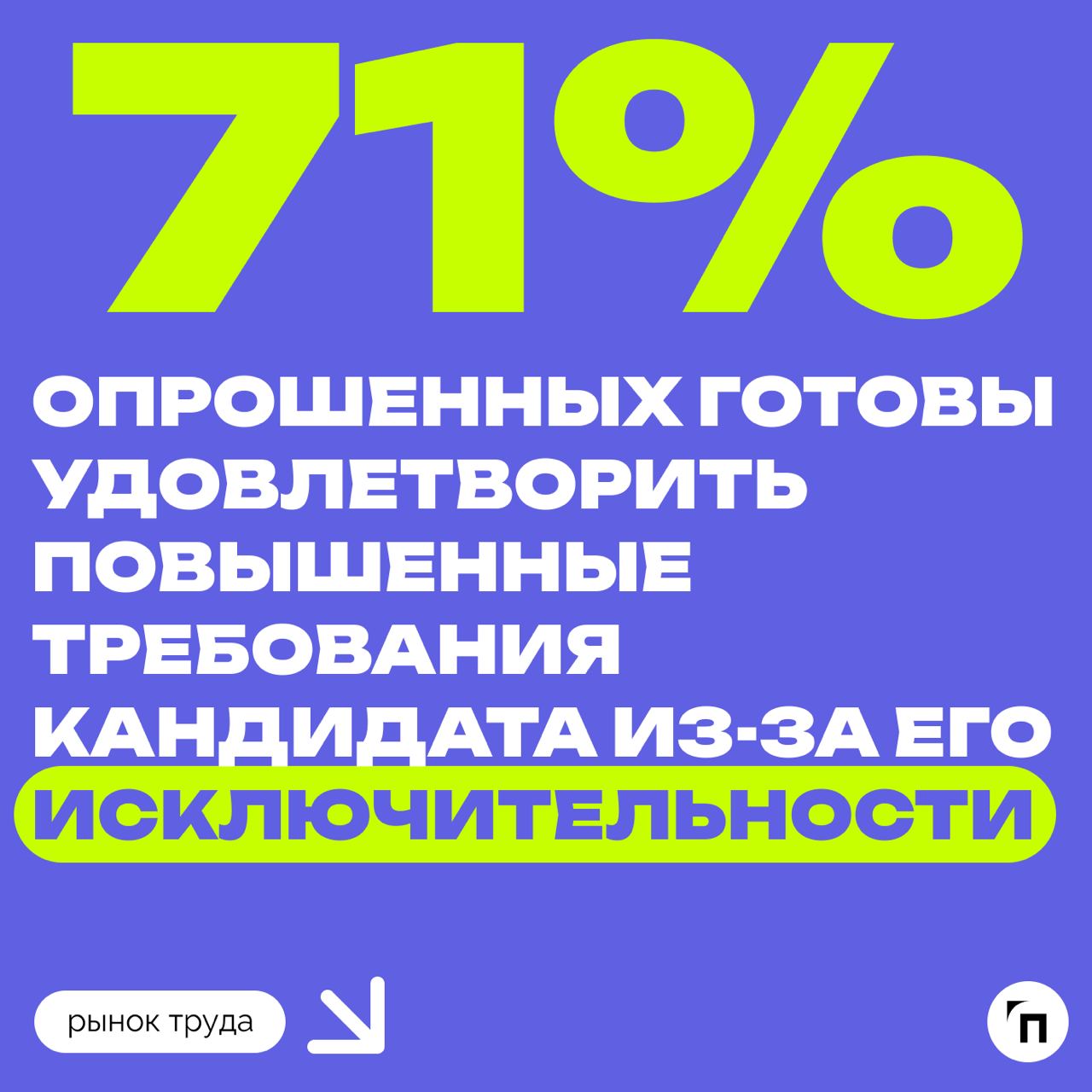 71%

ОПРОШЕННЫХ ГОТОВЫ УДОВЛЕТВОРИТЬ ПОВЫШЕННЫЕ ТРЕБОВАНИЯ КАНДИДАТА ИЗ-ЗА ЕГО ИСКЛЮЧИТЕЛЬНОСТИ

рынок труда

П